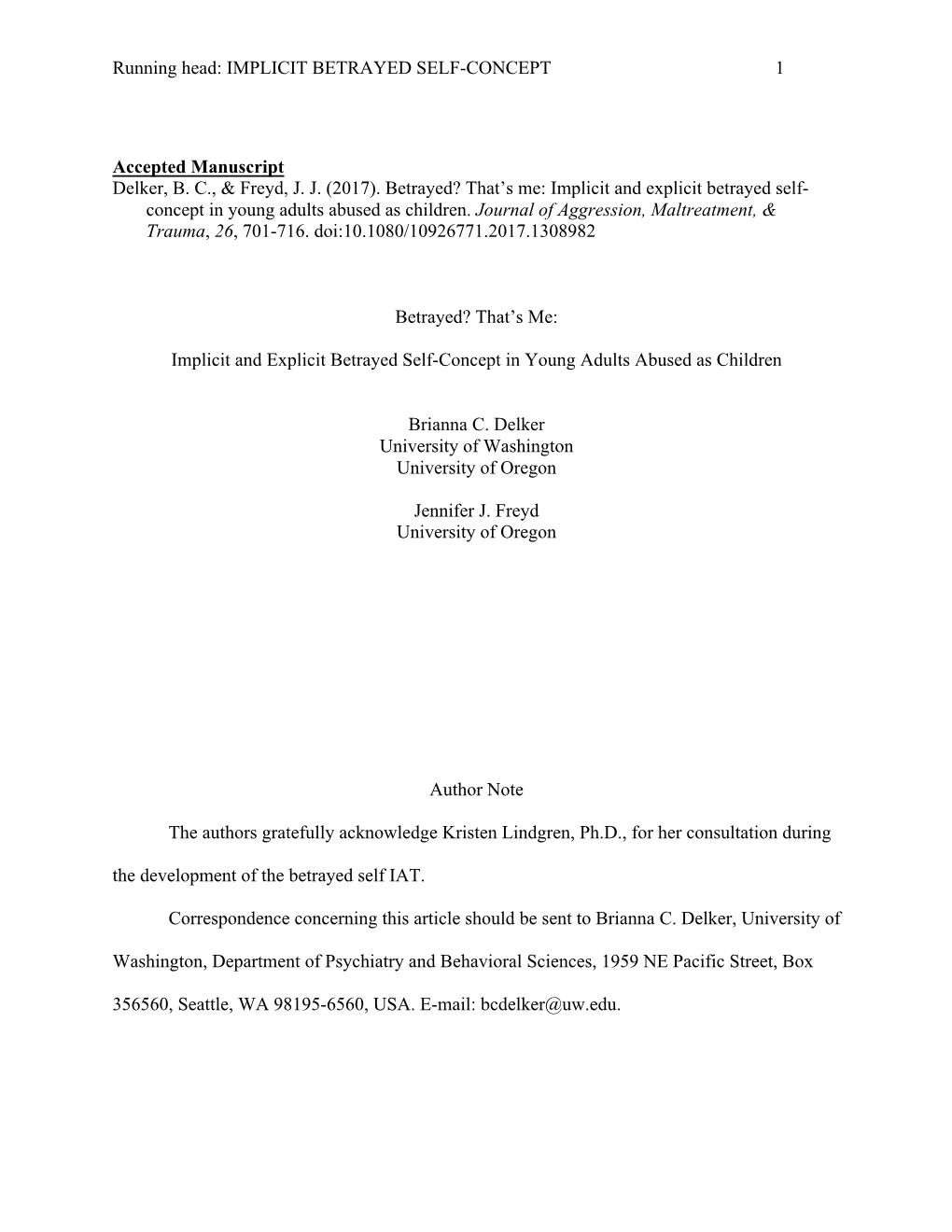 Running head: IMPLICIT BETRAYED SELF-CONCEPT 1

Accepted Manuscript
Delker, B. C., & Freyd, J. J. (2017). Betrayed? That's me: Implicit and explicit betrayed self-concept in young adults abused as children. Journal of Aggression, Maltreatment, & Trauma, 26, 701-716. doi:10.1080/10926771.2017.1308982

Betrayed? That's Me:

Implicit and Explicit Betrayed Self-Concept in Young Adults Abused as Children

Brianna C. Delker
University of Washington
University of Oregon

Jennifer J. Freyd
University of Oregon

Author Note

The authors gratefully acknowledge Kristen Lindgren, Ph.D., for her consultation during the development of the betrayed self IAT.

Correspondence concerning this article should be sent to Brianna C. Delker, University of Washington, Department of Psychiatry and Behavioral Sciences, 1959 NE Pacific Street, Box 356560, Seattle, WA 98195-6560, USA. E-mail: bcdelker@uw.edu.